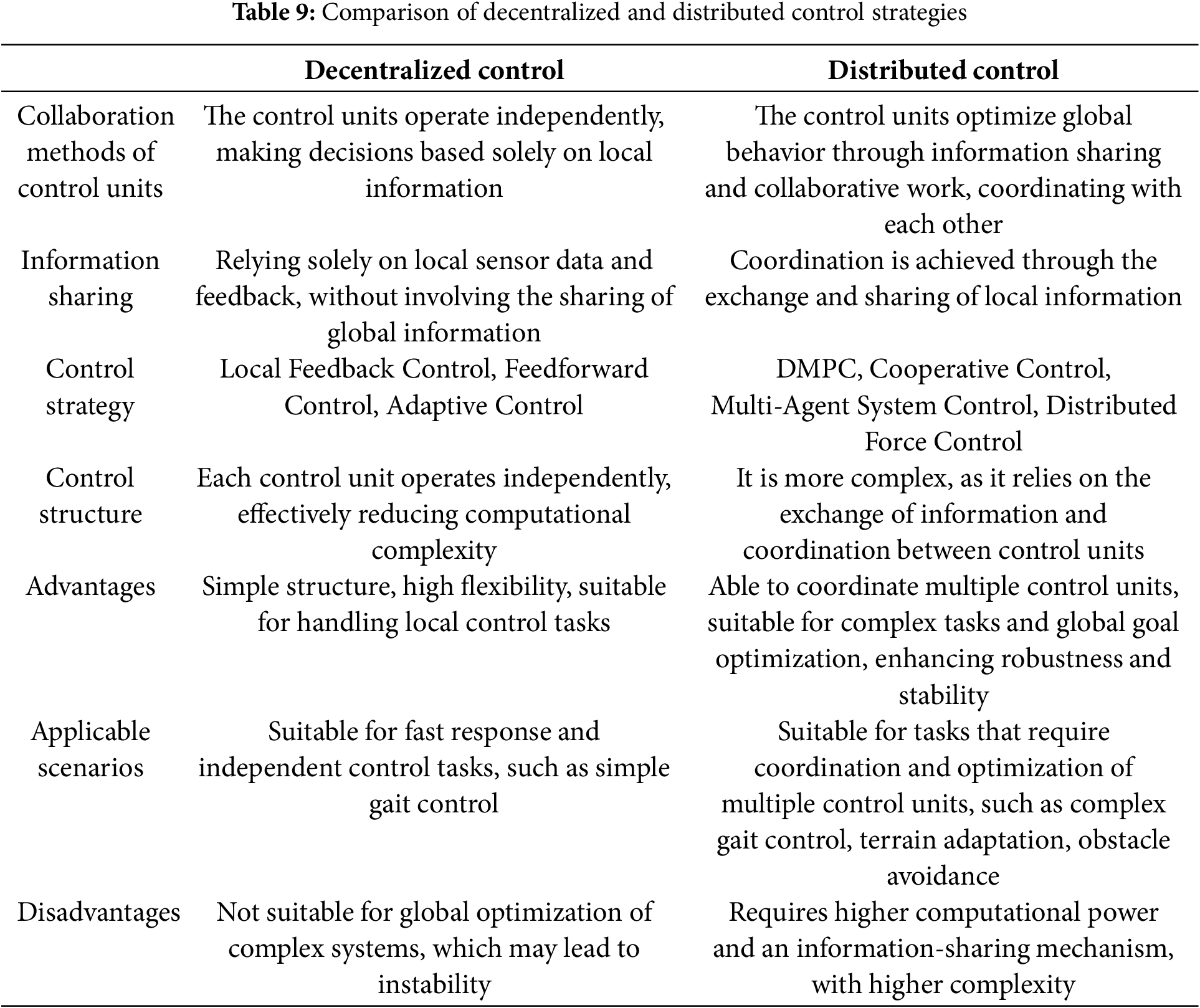 **Table 9:** Comparison of decentralized and distributed control strategies

| | Decentralized control | Distributed control |
|---|---|---|
| Collaboration methods of control units | The control units operate independently, making decisions based solely on local information | The control units optimize global behavior through information sharing and collaborative work, coordinating with each other |
| Information sharing | Relying solely on local sensor data and feedback, without involving the sharing of global information | Coordination is achieved through the exchange and sharing of local information |
| Control strategy | Local Feedback Control, Feedforward Control, Adaptive Control | DMPC, Cooperative Control, Multi-Agent System Control, Distributed Force Control |
| Control structure | Each control unit operates independently, effectively reducing computational complexity | It is more complex, as it relies on the exchange of information and coordination between control units |
| Advantages | Simple structure, high flexibility, suitable for handling local control tasks | Able to coordinate multiple control units, suitable for complex tasks and global goal optimization, enhancing robustness and stability |
| Applicable scenarios | Suitable for fast response and independent control tasks, such as simple gait control | Suitable for tasks that require coordination and optimization of multiple control units, such as complex gait control, terrain adaptation, obstacle avoidance |
| Disadvantages | Not suitable for global optimization of complex systems, which may lead to instability | Requires higher computational power and an information-sharing mechanism, with higher complexity |